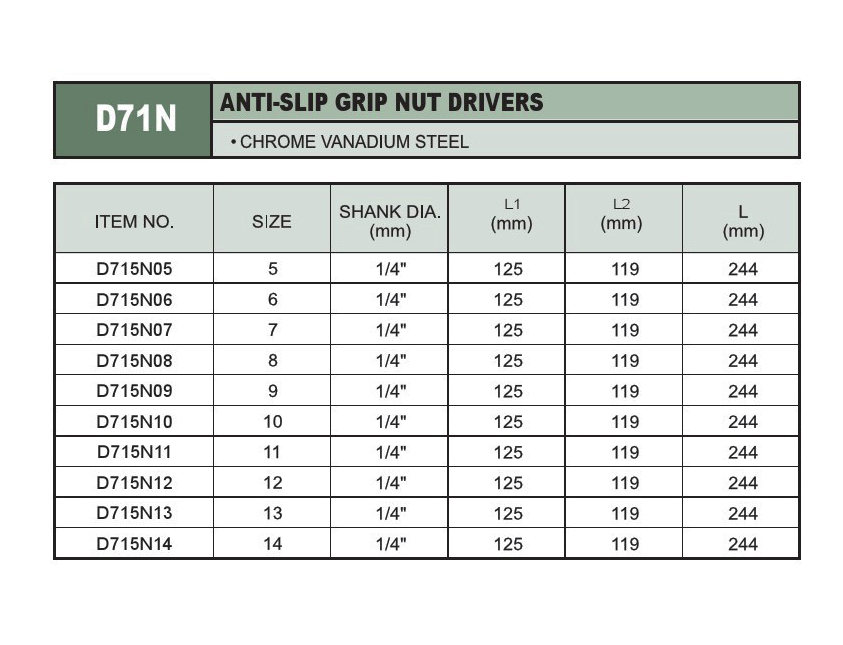 D71N

ANTI-SLIP GRIP NUT DRIVERS

• CHROME VANADIUM STEEL

| ITEM NO. | SIZE | SHANK DIA. (mm) | L1 (mm) | L2 (mm) | L (mm) |
|---|---|---|---|---|---|
| D715N05 | 5 | 1/4" | 125 | 119 | 244 |
| D715N06 | 6 | 1/4" | 125 | 119 | 244 |
| D715N07 | 7 | 1/4" | 125 | 119 | 244 |
| D715N08 | 8 | 1/4" | 125 | 119 | 244 |
| D715N09 | 9 | 1/4" | 125 | 119 | 244 |
| D715N10 | 10 | 1/4" | 125 | 119 | 244 |
| D715N11 | 11 | 1/4" | 125 | 119 | 244 |
| D715N12 | 12 | 1/4" | 125 | 119 | 244 |
| D715N13 | 13 | 1/4" | 125 | 119 | 244 |
| D715N14 | 14 | 1/4" | 125 | 119 | 244 |